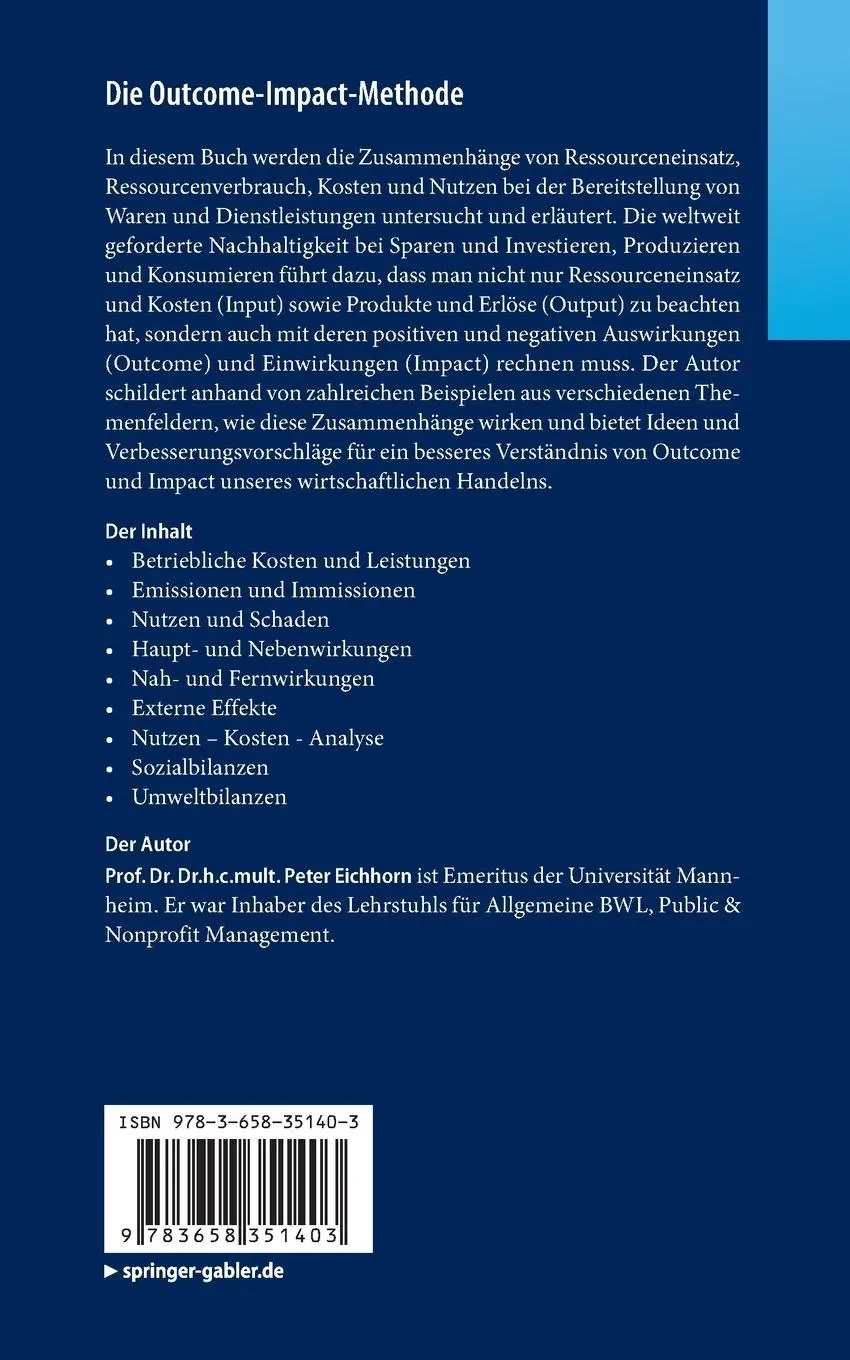 Die Outcome-Impact-Methode

In diesem Buch werden die Zusammenhänge von Ressourceneinsatz, Ressourcenverbrauch, Kosten und Nutzen bei der Bereitstellung von Waren und Dienstleistungen untersucht und erläutert. Die weltweit geforderte Nachhaltigkeit bei Sparen und Investieren, Produzieren und Konsumieren führt dazu, dass man nicht nur Ressourceneinsatz und Kosten (Input) sowie Produkte und Erlöse (Output) zu beachten hat, sondern auch mit deren positiven und negativen Auswirkungen (Outcome) und Einwirkungen (Impact) rechnen muss. Der Autor schildert anhand von zahlreichen Beispielen aus verschiedenen Themenfeldern, wie diese Zusammenhänge wirken und bietet Ideen und Verbesserungsvorschläge für ein besseres Verständnis von Outcome und Impact unseres wirtschaftlichen Handelns.

Der Inhalt
• Betriebliche Kosten und Leistungen
• Emissionen und Immissionen
• Nutzen und Schaden
• Haupt- und Nebenwirkungen
• Nah- und Fernwirkungen
• Externe Effekte
• Nutzen – Kosten - Analyse
• Sozialbilanzen
• Umweltbilanzen

Der Autor
Prof. Dr. Dr.h.c.mult. Peter Eichhorn ist Emeritus der Universität Mannheim. Er war Inhaber des Lehrstuhls für Allgemeine BWL, Public & Nonprofit Management.

ISBN 978-3-658-35140-3

9 783658 351403

▶ springer-gabler.de